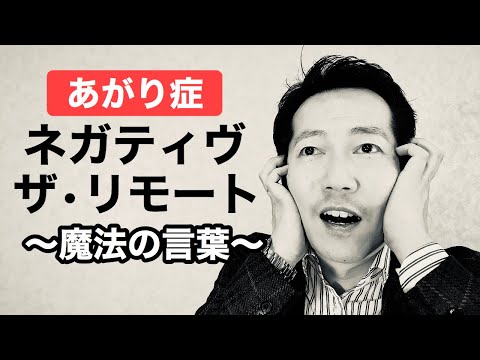 あがり症

ネガティヴ
ザ・リモート
〜魔法の言葉〜